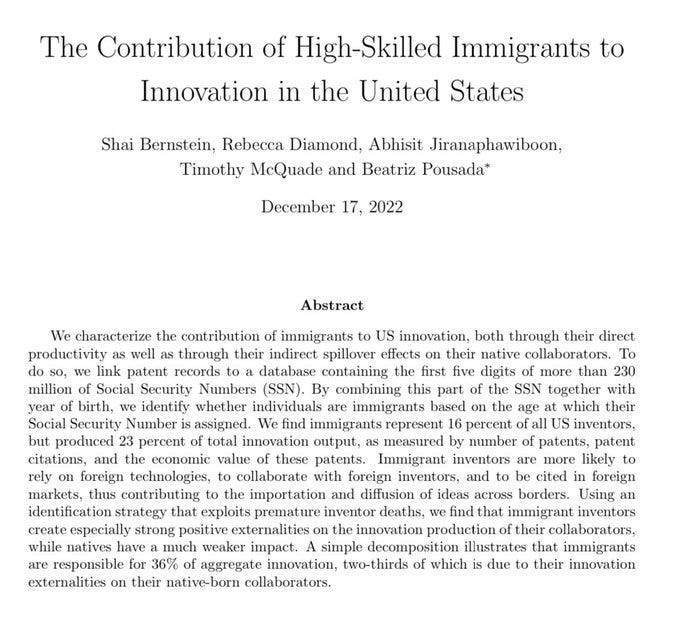 The Contribution of High-Skilled Immigrants to Innovation in the United States

Shai Bernstein, Rebecca Diamond, Abhisit Jiranaphawiboon, Timothy McQuade and Beatriz Pousada*

December 17, 2022

Abstract

We characterize the contribution of immigrants to US innovation, both through their direct productivity as well as through their indirect spillover effects on their native collaborators. To do so, we link patent records to a database containing the first five digits of more than 230 million of Social Security Numbers (SSN). By combining this part of the SSN together with year of birth, we identify whether individuals are immigrants based on the age at which their Social Security Number is assigned. We find immigrants represent 16 percent of all US inventors, but produced 23 percent of total innovation output, as measured by number of patents, patent citations, and the economic value of these patents. Immigrant inventors are more likely to rely on foreign technologies, to collaborate with foreign inventors, and to be cited in foreign markets, thus contributing to the importation and diffusion of ideas across borders. Using an identification strategy that exploits premature inventor deaths, we find that immigrant inventors create especially strong positive externalities on the innovation production of their collaborators, while natives have a much weaker impact. A simple decomposition illustrates that immigrants are responsible for 36% of aggregate innovation, two-thirds of which is due to their innovation externalities on their native-born collaborators.